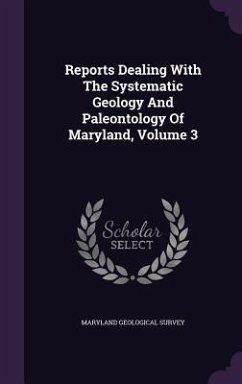 Reports Dealing With The Systematic Geology And Paleontology Of Maryland, Volume 3

Scholar
SELECT

MARYLAND GEOLOGICAL SURVEY